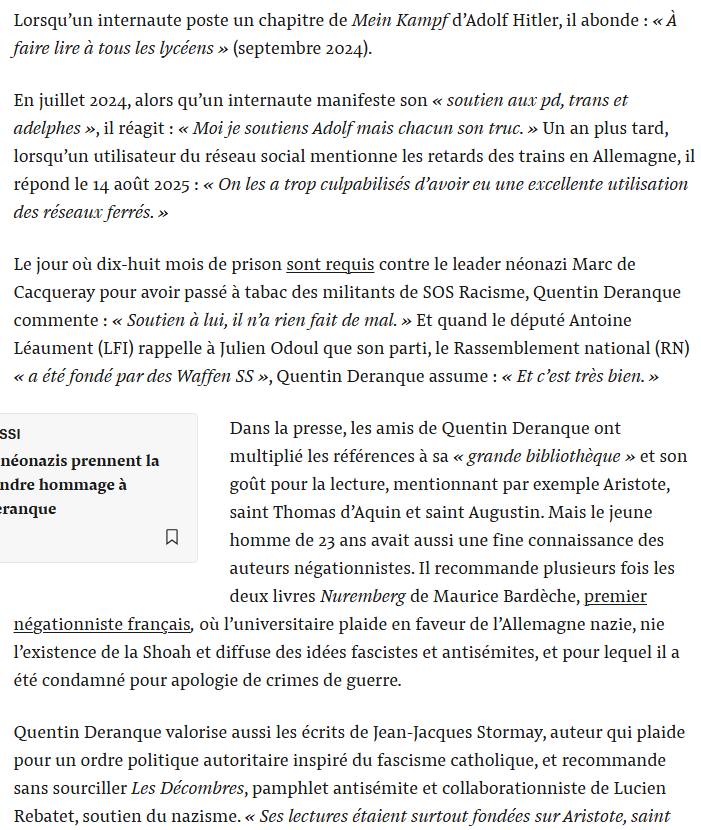 Lorsqu'un internaute poste un chapitre de Mein Kampf d'Adolf Hitler, il abonde : « À faire lire à tous les lycéens » (septembre 2024).

En juillet 2024, alors qu'un internaute manifeste son « soutien aux pd, trans et adelphes », il réagit : « Moi je soutiens Adolf mais chacun son truc. » Un an plus tard, lorsqu'un utilisateur du réseau social mentionne les retards des trains en Allemagne, il répond le 14 août 2025 : « On les a trop culpabilisés d'avoir eu une excellente utilisation des réseaux ferrés. »

Le jour où dix-huit mois de prison sont requis contre le leader néonazi Marc de Cacqueray pour avoir passé à tabac des militants de SOS Racisme, Quentin Deranque commente : « Soutien à lui, il n'a rien fait de mal. » Et quand le député Antoine Léaument (LFI) rappelle à Julien Odoul que son parti, le Rassemblement national (RN) « a été fondé par des Waffen SS », Quentin Deranque assume : « Et c'est très bien. »

SSI
néonazis prennent la
ndre hommage à
eranque

Dans la presse, les amis de Quentin Deranque ont multiplié les références à sa « grande bibliothèque » et son goût pour la lecture, mentionnant par exemple Aristote, saint Thomas d'Aquin et saint Augustin. Mais le jeune homme de 23 ans avait aussi une fine connaissance des auteurs négationnistes. Il recommande plusieurs fois les deux livres Nuremberg de Maurice Bardèche, premier négationniste français, où l'universitaire plaide en faveur de l'Allemagne nazie, nie l'existence de la Shoah et diffuse des idées fascistes et antisémites, et pour lequel il a été condamné pour apologie de crimes de guerre.

Quentin Deranque valorise aussi les écrits de Jean-Jacques Stormay, auteur qui plaide pour un ordre politique autoritaire inspiré du fascisme catholique, et recommande sans sourciller Les Décombres, pamphlet antisémite et collaborationniste de Lucien Rebatet, soutien du nazisme. « Ses lectures étaient surtout fondées sur Aristote, saint